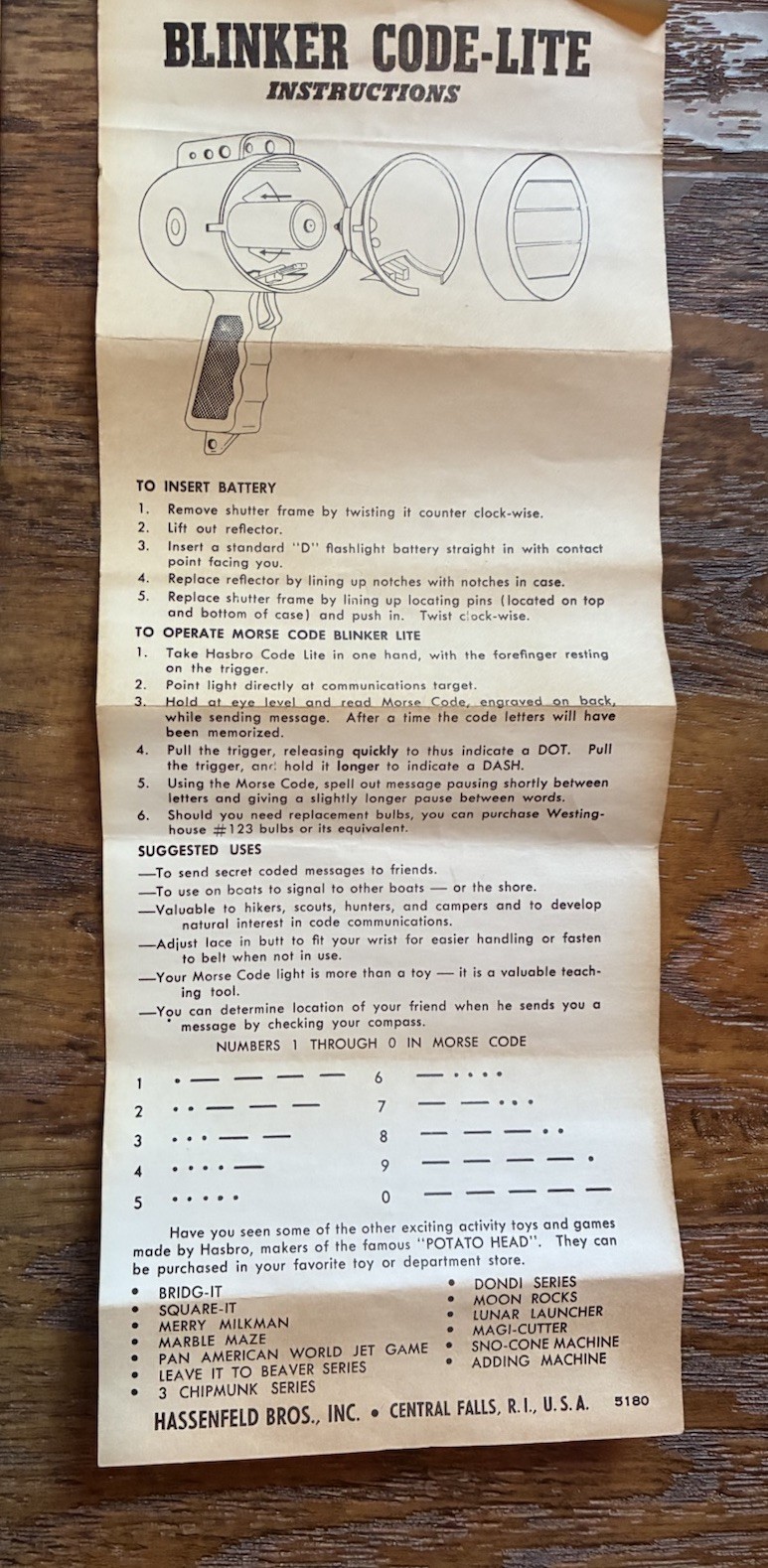 BLINKER CODE-LITE
INSTRUCTIONS

TO INSERT BATTERY
1. Remove shutter frame by twisting it counter clock-wise.
2. Lift out reflector.
3. Insert a standard "D" flashlight battery straight in with contact point facing you.
4. Replace reflector by lining up notches with notches in case.
5. Replace shutter frame by lining up locating pins (located on top and bottom of case) and push in. Twist clock-wise.

TO OPERATE MORSE CODE BLINKER LITE
1. Take Hasbro Code Lite in one hand, with the forefinger resting on the trigger.
2. Point light directly at communications target.
3. Hold at eye level and read Morse Code, engraved on back, while sending message. After a time the code letters will have been memorized.
4. Pull the trigger, releasing quickly to thus indicate a DOT. Pull the trigger, and hold it longer to indicate a DASH.
5. Using the Morse Code, spell out message pausing shortly between letters and giving a slightly longer pause between words.
6. Should you need replacement bulbs, you can purchase Westinghouse #123 bulbs or its equivalent.

SUGGESTED USES
—To send secret coded messages to friends.
—To use on boats to signal to other boats — or the shore.
—Valuable to hikers, scouts, hunters, and campers and to develop natural interest in code communications.
—Adjust lace in butt to fit your wrist for easier handling or fasten to belt when not in use.
—Your Morse Code light is more than a toy — it is a valuable teaching tool.
—You can determine location of your friend when he sends you a message by checking your compass.

NUMBERS 1 THROUGH 0 IN MORSE CODE

1 • — — — —
2 • • — — —
3 • • • — —
4 • • • • —
5 • • • • •
6 — • • • •
7 — — • • •
8 — — — • •
9 — — — — •
0 — — — — —

Have you seen some of the other exciting activity toys and games made by Hasbro, makers of the famous "POTATO HEAD". They can be purchased in your favorite toy or department store.

• BRIDG-IT
• SQUARE-IT
• MERRY MILKMAN
• MARBLE MAZE
• PAN AMERICAN WORLD JET GAME
• LEAVE IT TO BEAVER SERIES
• 3 CHIPMUNK SERIES
• DONDI SERIES
• MOON ROCKS
• LUNAR LAUNCHER
• MAGI-CUTTER
• SNO-CONE MACHINE
• ADDING MACHINE

HASSENFELD BROS., INC. • CENTRAL FALLS, R.I., U.S.A. 5180